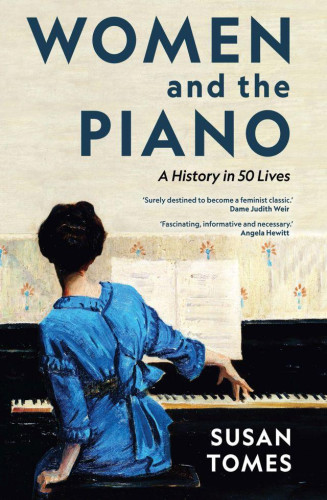 WOMEN and the PIANO

A History in 50 Lives

'Surely destined to become a feminist classic.'
Dame Judith Weir

'Fascinating, informative and necessary.'
Angela Hewitt

SUSAN TOMES